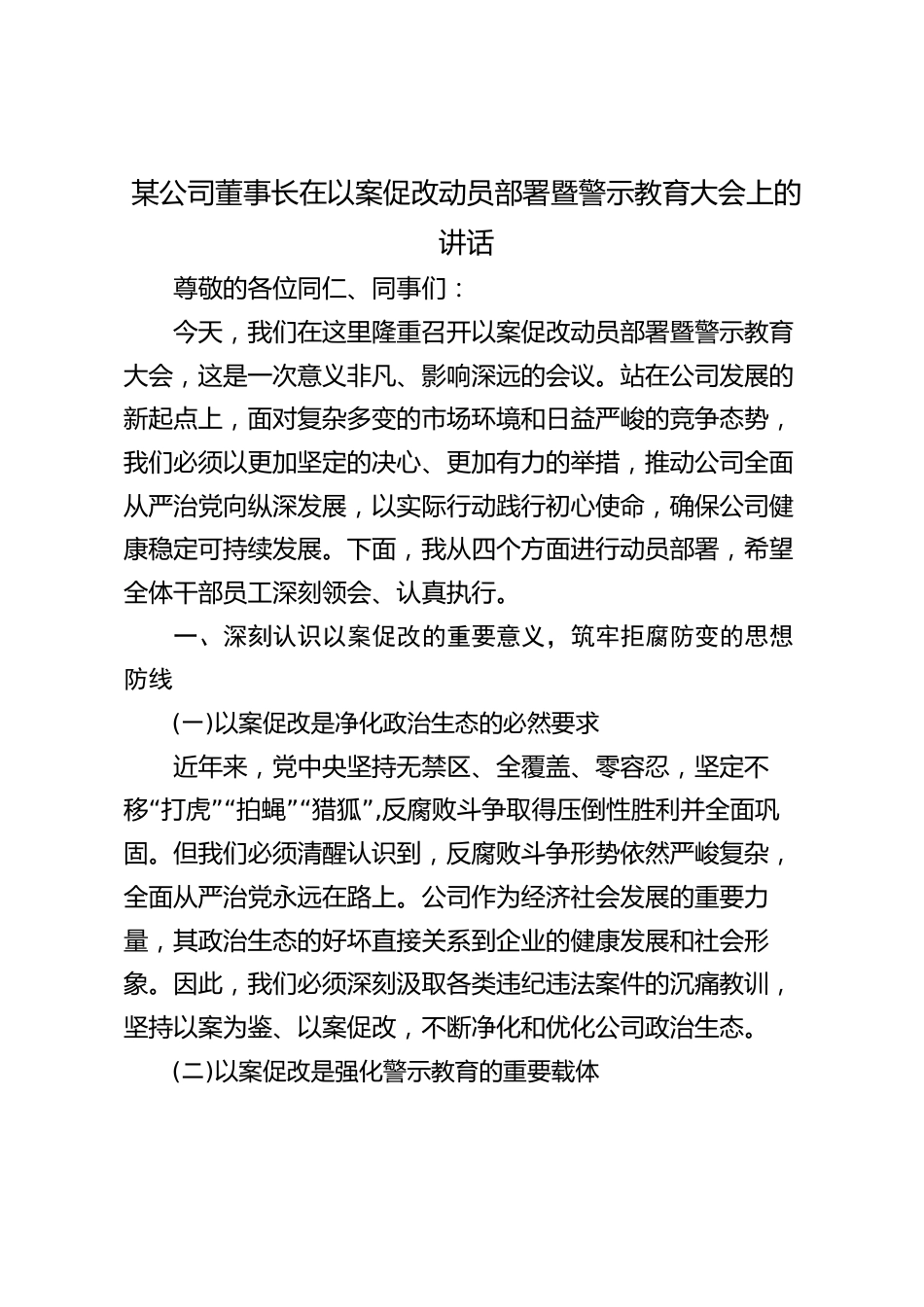 某公司董事长在以案促改动员部署暨警示教育大会上的讲话

尊敬的各位同仁、同事们：

今天，我们在这里隆重召开以案促改动员部署暨警示教育大会，这是一次意义非凡、影响深远的会议。站在公司发展的新起点上，面对复杂多变的市场环境和日益严峻的竞争态势，我们必须以更加坚定的决心、更加有力的举措，推动公司全面从严治党向纵深发展，以实际行动践行初心使命，确保公司健康稳定可持续发展。下面，我从四个方面进行动员部署，希望全体干部员工深刻领会、认真执行。

一、深刻认识以案促改的重要意义，筑牢拒腐防变的思想防线

(一)以案促改是净化政治生态的必然要求

近年来，党中央坚持无禁区、全覆盖、零容忍，坚定不移“打虎”“拍蝇”“猎狐”,反腐败斗争取得压倒性胜利并全面巩固。但我们必须清醒认识到，反腐败斗争形势依然严峻复杂，全面从严治党永远在路上。公司作为经济社会发展的重要力量，其政治生态的好坏直接关系到企业的健康发展和社会形象。因此，我们必须深刻汲取各类违纪违法案件的沉痛教训，坚持以案为鉴、以案促改，不断净化和优化公司政治生态。

(二)以案促改是强化警示教育的重要载体